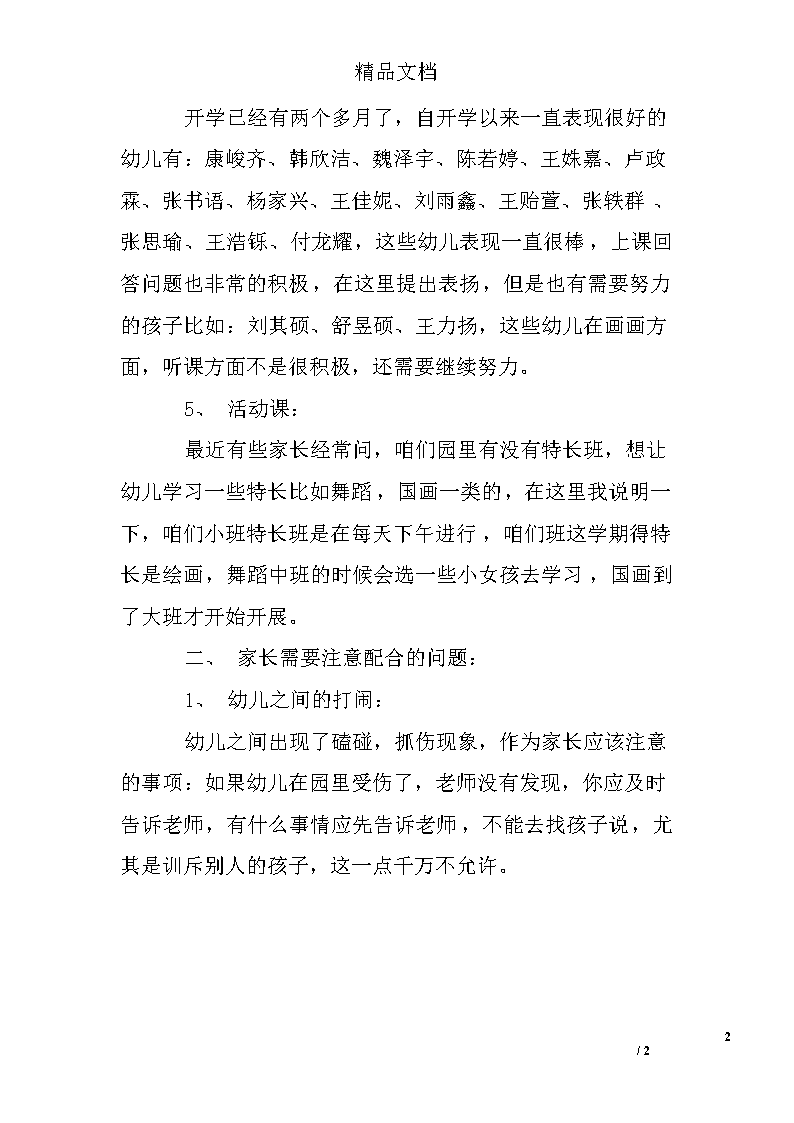 精品文档

开学已经有两个多月了，自开学以来一直表现很好的幼儿有：康峻齐、韩欣洁、魏泽宇、陈若婷、王姝嘉、卢政霖、张书语、杨家兴、王佳妮、刘雨鑫、王贻萱、张轶群 、张思瑜、王浩铄、付龙耀，这些幼儿表现一直很棒，上课回答问题也非常的积极，在这里提出表扬，但是也有需要努力的孩子比如：刘其硕、舒昱硕、王力扬，这些幼儿在画画方面，听课方面不是很积极，还需要继续努力。

5、 活动课：

最近有些家长经常问，咱们园里有没有特长班，想让幼儿学习一些特长比如舞蹈，国画一类的，在这里我说明一下，咱们小班特长班是在每天下午进行，咱们班这学期得特长是绘画，舞蹈中班的时候会选一些小女孩去学习，国画到了大班才开始开展。

二、 家长需要注意配合的问题：

1、 幼儿之间的打闹：

幼儿之间出现了磕碰，抓伤现象，作为家长应该注意的事项：如果幼儿在园里受伤了，老师没有发现，你应及时告诉老师，有什么事情应先告诉老师，不能去找孩子说，尤其是训斥别人的孩子，这一点千万不允许。

2

/ 2